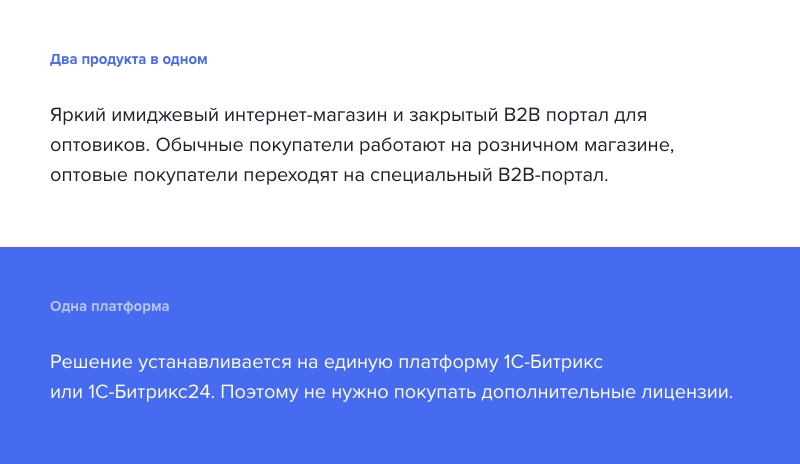 Два продукта в одном

Яркий имиджевый интернет-магазин и закрытый B2B портал для оптовиков. Обычные покупатели работают на розничном магазине, оптовые покупатели переходят на специальный B2B-портал.

Одна платформа

Решение устанавливается на единую платформу 1С-Битрикс или 1С-Битрикс24. Поэтому не нужно покупать дополнительные лицензии.